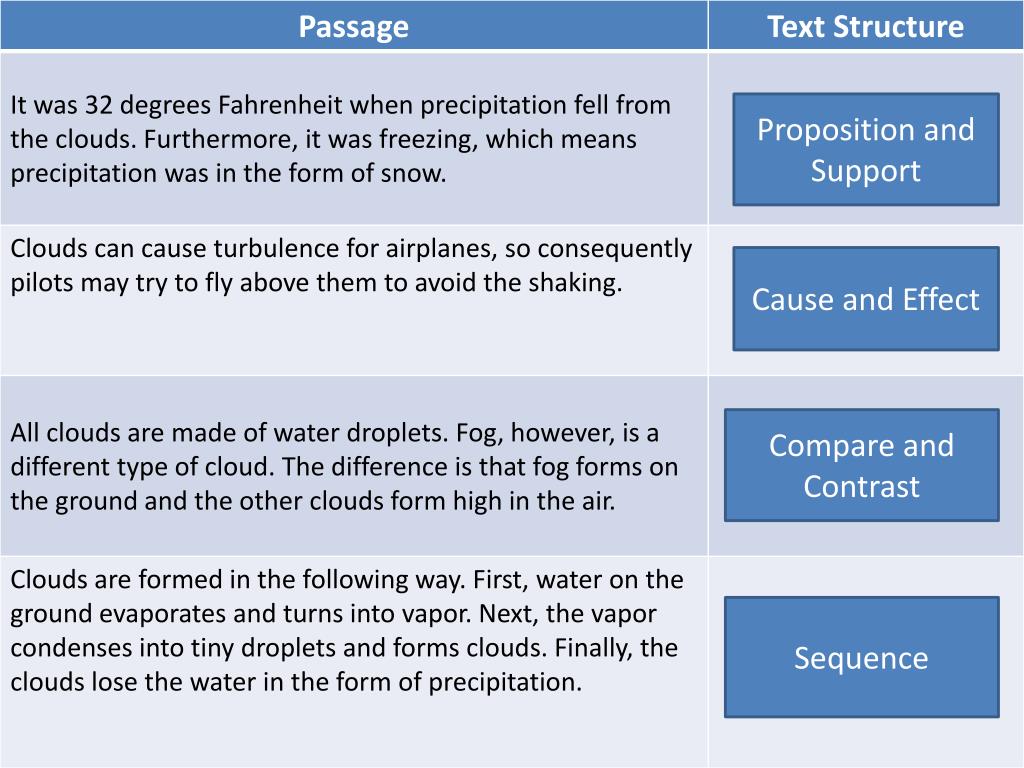 | Passage | Text Structure |
|---|---|
| It was 32 degrees Fahrenheit when precipitation fell from the clouds. Furthermore, it was freezing, which means precipitation was in the form of snow. | Proposition and Support |
| Clouds can cause turbulence for airplanes, so consequently pilots may try to fly above them to avoid the shaking. | Cause and Effect |
| All clouds are made of water droplets. Fog, however, is a different type of cloud. The difference is that fog forms on the ground and the other clouds form high in the air. | Compare and Contrast |
| Clouds are formed in the following way. First, water on the ground evaporates and turns into vapor. Next, the vapor condenses into tiny droplets and forms clouds. Finally, the clouds lose the water in the form of precipitation. | Sequence |